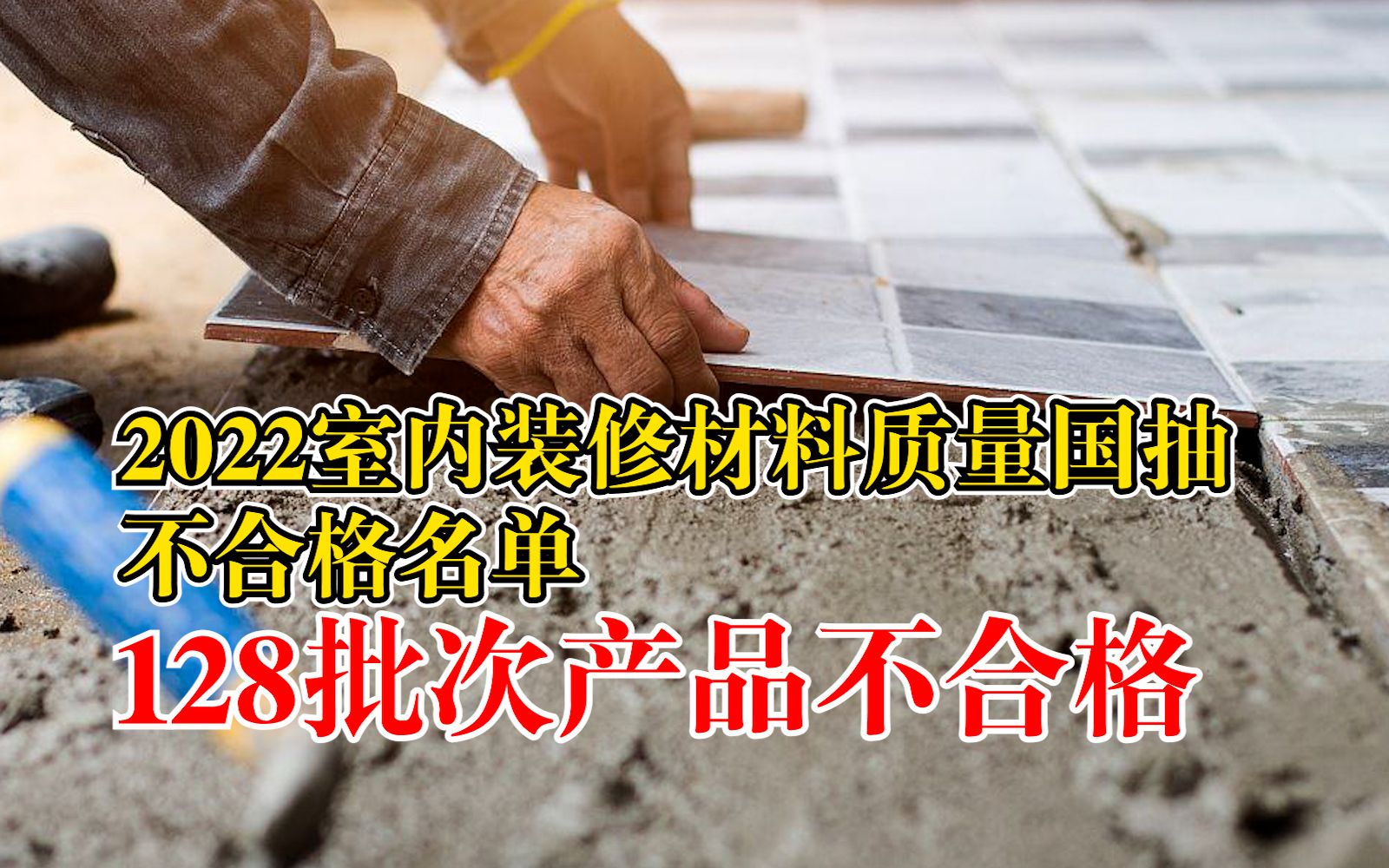 2022室内装修材料质量国抽
不合格名单
128批次产品不合格